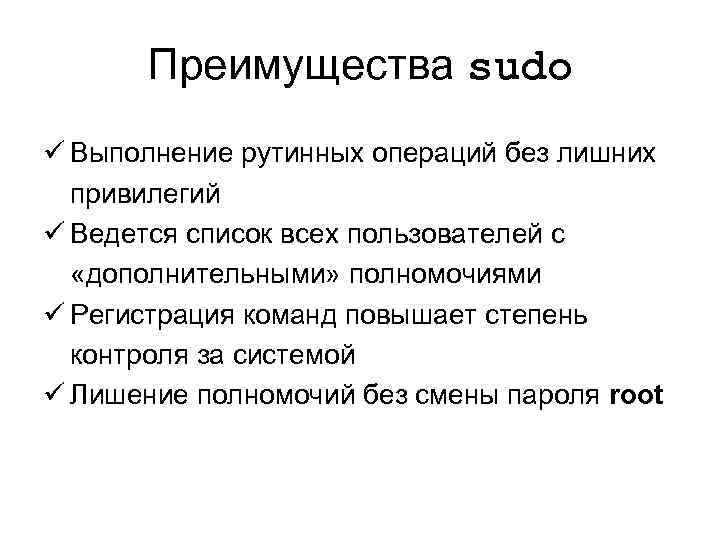 Преимущества sudo

✓ Выполнение рутинных операций без лишних привилегий
✓ Ведется список всех пользователей с «дополнительными» полномочиями
✓ Регистрация команд повышает степень контроля за системой
✓ Лишение полномочий без смены пароля root